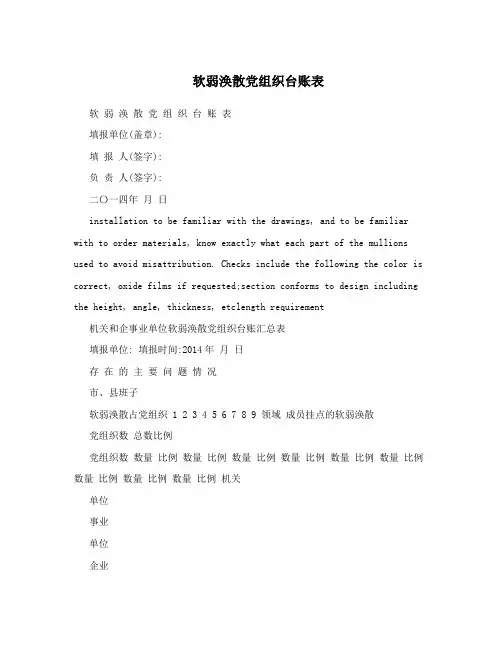 软弱涣散党组织台账表

软 弱 涣 散 党 组 织 台 账 表

填报单位(盖章):

填 报 人(签字):

负 责 人(签字):

二〇一四年 月 日

installation to be familiar with the drawings, and to be familiar with to order materials, know exactly what each part of the mullions used to avoid misattribution. Checks include the following the color is correct, oxide films if requested;section conforms to design including the height, angle, thickness, etclength requirement

机关和企事业单位软弱涣散党组织台账汇总表

填报单位: 填报时间:2014 年 月 日

存 在 的 主 要 问 题 情 况

市、县班子

软弱涣散占党组织 1 2 3 4 5 6 7 8 9 领域 成员挂点的软弱涣散

党组织数 总数比例

党组织数 数量 比例 数量 比例 数量 比例 数量 比例 数量 比例 数量 比例 数量 比例 数量 比例 数量 比例 机关

单位

事业

单位

企业